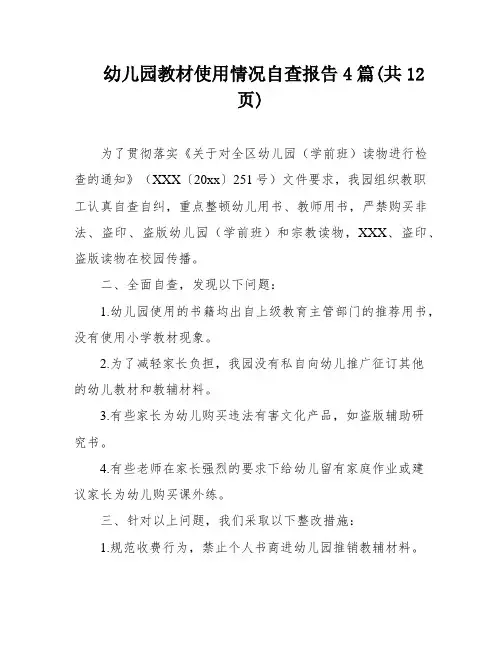 幼儿园教材使用情况自查报告4篇(共12页)

为了贯彻落实《关于对全区幼儿园（学前班）读物进行检查的通知》（XXX〔20xx〕251号）文件要求，我园组织教职工认真自查自纠，重点整顿幼儿用书、教师用书，严禁购买非法、盗印、盗版幼儿园（学前班）和宗教读物，XXX、盗印、盗版读物在校园传播。

二、全面自查，发现以下问题：

1.幼儿园使用的书籍均出自上级教育主管部门的推荐用书，没有使用小学教材现象。

2.为了减轻家长负担，我园没有私自向幼儿推广征订其他的幼儿教材和教辅材料。

3.有些家长为幼儿购买违法有害文化产品，如盗版辅助研究书。

4.有些老师在家长强烈的要求下给幼儿留有家庭作业或建议家长为幼儿购买课外练。

三、针对以上问题，我们采取以下整改措施：

1.规范收费行为，禁止个人书商进幼儿园推销教辅材料。